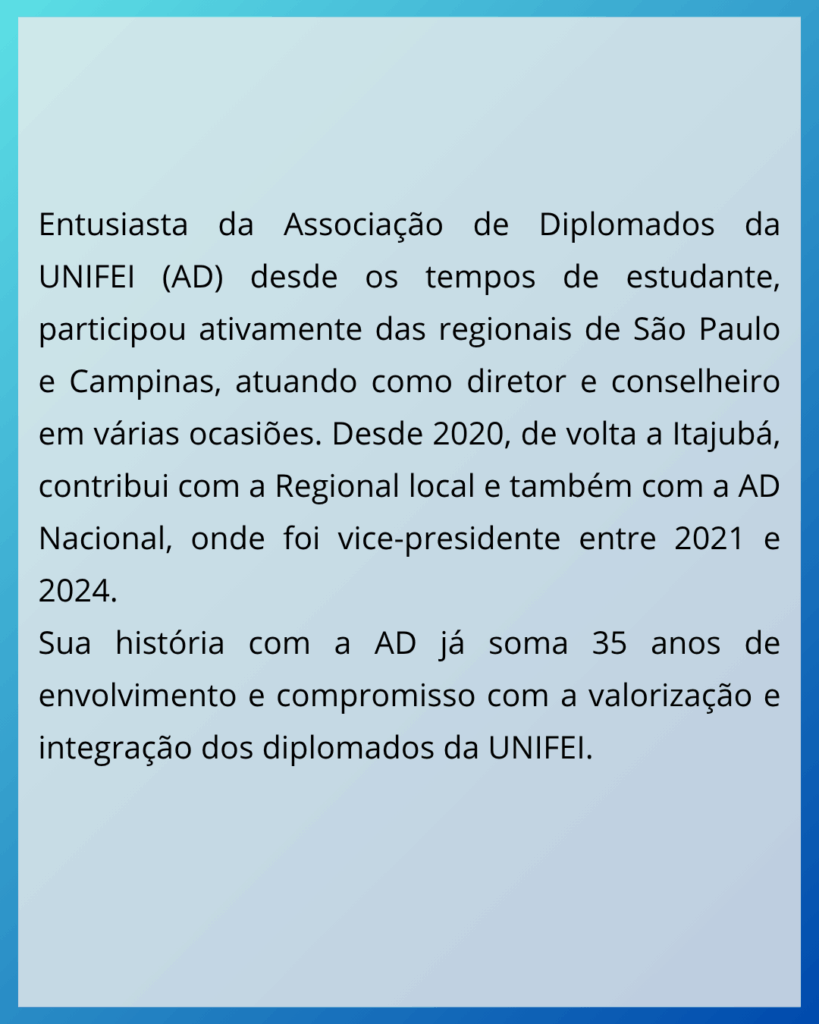 Entusiasta da Associação de Diplomados da UNIFEI (AD) desde os tempos de estudante, participou ativamente das regionais de São Paulo e Campinas, atuando como diretor e conselheiro em várias ocasiões. Desde 2020, de volta a Itajubá, contribui com a Regional local e também com a AD Nacional, onde foi vice-presidente entre 2021 e 2024.

Sua história com a AD já soma 35 anos de envolvimento e compromisso com a valorização e integração dos diplomados da UNIFEI.